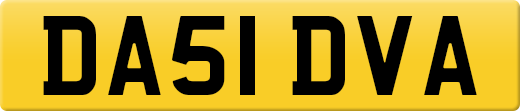 DA51 DVA